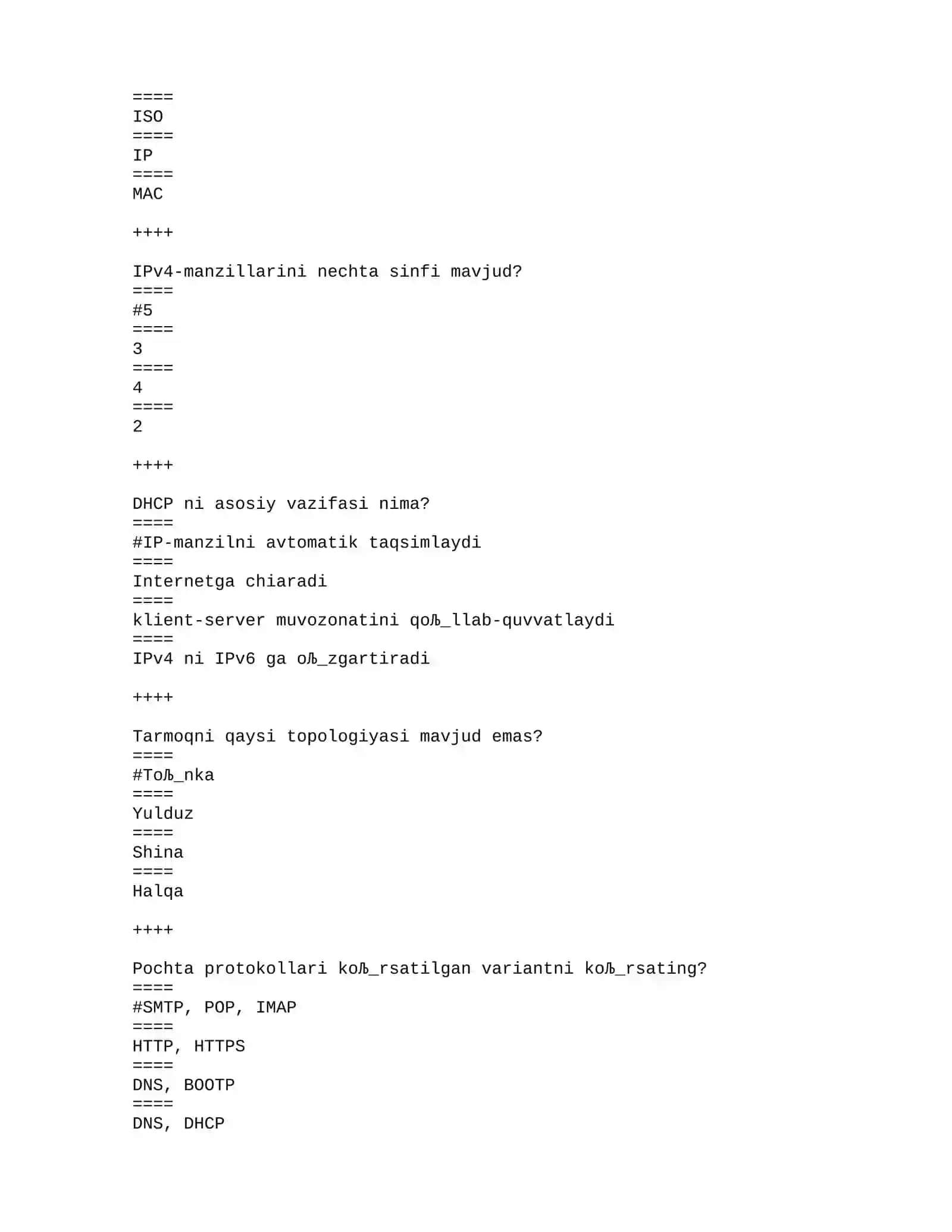 ====
ISO
====
IP
====
MAC

++++

IPv4-manzillarini nechta sinfi mavjud?
====
#5
====
3
====
4
====
2

++++

DHCP ni asosiy vazifasi nima?
====
#IP-manzilni avtomatik taqsimlaydi
====
Internetga chiaradi
====
klient-server muvozonatini qoЉ_llab-quvvatlaydi
====
IPv4 ni IPv6 ga oЉ_zgartiradi

++++

Tarmoqni qaysi topologiyasi mavjud emas?
====
#ToЉ_nka
====
Yulduz
====
Shina
====
Halqa

++++

Pochta protokollari koЉ_rsatilgan variantni koЉ_rsating?
====
#SMTP, POP, IMAP
====
HTTP, HTTPS
====
DNS, BOOTP
====
DNS, DHCP